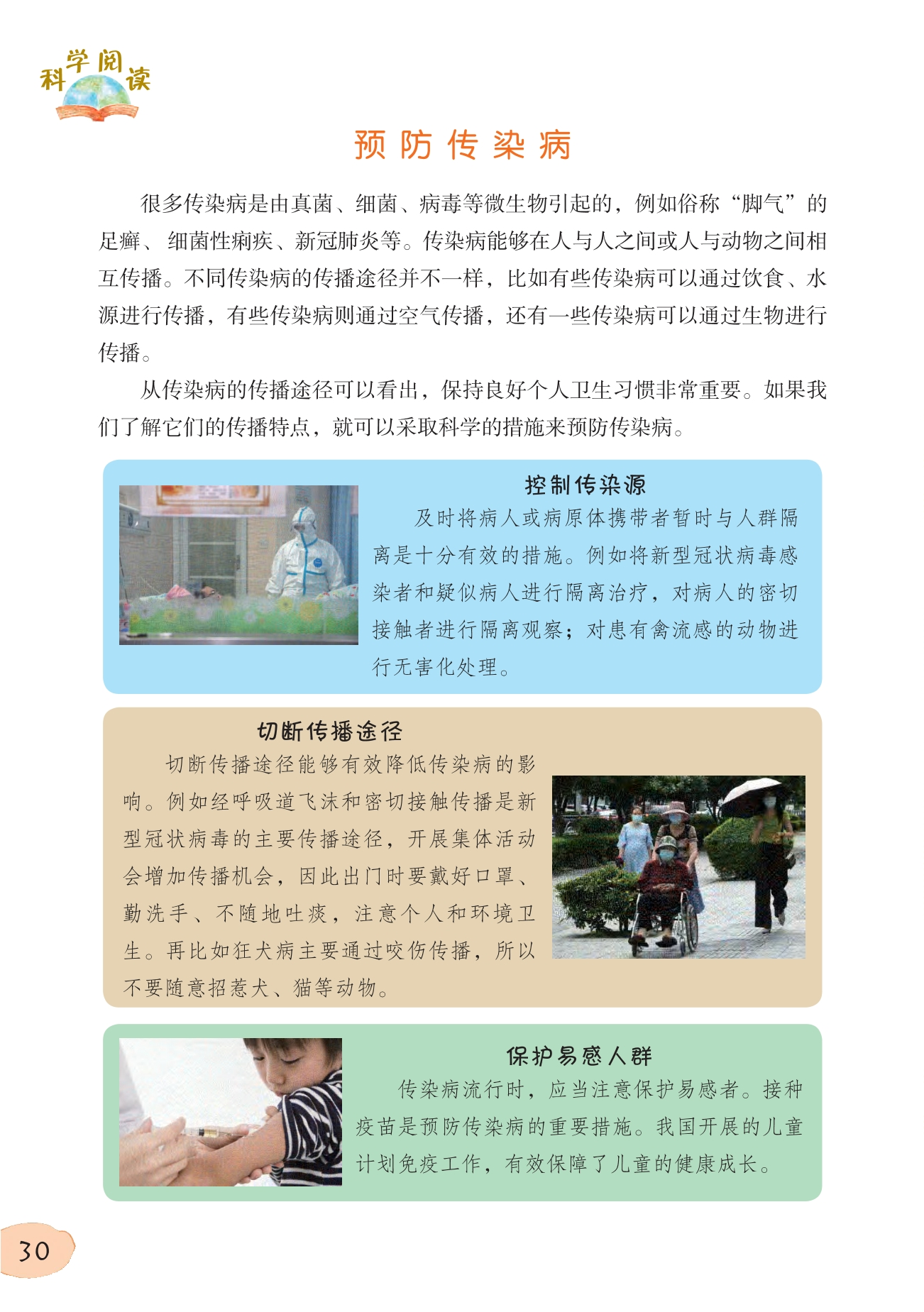 科学阅读

预防传染病

很多传染病是由真菌、细菌、病毒等微生物引起的，例如俗称“脚气”的足癣、细菌性痢疾、新冠肺炎等。传染病能够在人与人之间或人与动物之间相互传播。不同传染病的传播途径并不一样，比如有些传染病可以通过饮食、水源进行传播，有些传染病则通过空气传播，还有一些传染病可以通过生物进行传播。

从传染病的传播途径可以看出，保持良好个人卫生习惯非常重要。如果我们了解它们的传播特点，就可以采取科学的措施来预防传染病。

控制传染源

及时将病人或病原体携带者暂时与人群隔离是十分有效的措施。例如将新型冠状病毒感染者和疑似病人进行隔离治疗，对病人的密切接触者进行隔离观察；对患有禽流感的动物进行无害化处理。

切断传播途径

切断传播途径能够有效降低传染病的影响。例如经呼吸道飞沫和密切接触传播是新型冠状病毒的主要传播途径，开展集体活动会增加传播机会，因此出门时要戴好口罩、勤洗手、不随地吐痰，注意个人和环境卫生。再比如狂犬病主要通过咬伤传播，所以不要随意招惹犬、猫等动物。

保护易感人群

传染病流行时，应当注意保护易感者。接种疫苗是预防传染病的重要措施。我国开展的儿童计划免疫工作，有效保障了儿童的健康成长。

30